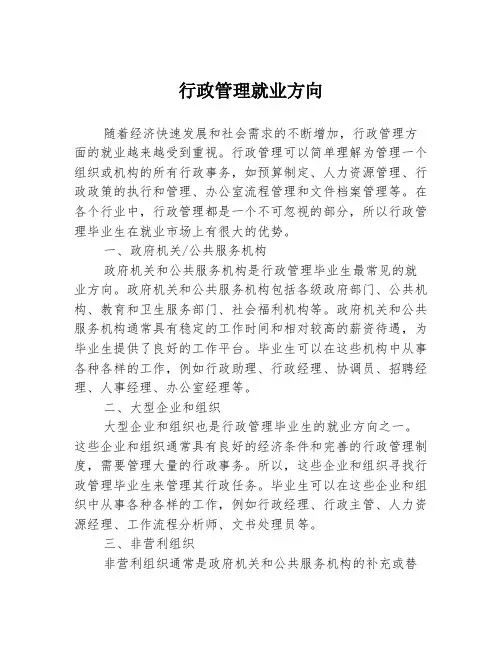 行政管理就业方向

随着经济快速发展和社会需求的不断增加，行政管理方面的就业越来越受到重视。行政管理可以简单理解为管理一个组织或机构的所有行政事务，如预算制定、人力资源管理、行政政策的执行和管理、办公室流程管理和文件档案管理等。在各个行业中，行政管理都是一个不可忽视的部分，所以行政管理毕业生在就业市场上有很大的优势。

一、政府机关/公共服务机构

政府机关和公共服务机构是行政管理毕业生最常见的就业方向。政府机关和公共服务机构包括各级政府部门、公共机构、教育和卫生服务部门、社会福利机构等。政府机关和公共服务机构通常具有稳定的工作时间和相对较高的薪资待遇，为毕业生提供了良好的工作平台。毕业生可以在这些机构中从事各种各样的工作，例如行政助理、行政经理、协调员、招聘经理、人事经理、办公室经理等。

二、大型企业和组织

大型企业和组织也是行政管理毕业生的就业方向之一。这些企业和组织通常具有良好的经济条件和完善的行政管理制度，需要管理大量的行政事务。所以，这些企业和组织寻找行政管理毕业生来管理其行政任务。毕业生可以在这些企业和组织中从事各种各样的工作，例如行政经理、行政主管、人力资源经理、工作流程分析师、文书处理员等。

三、非营利组织

非营利组织通常是政府机关和公共服务机构的补充或替